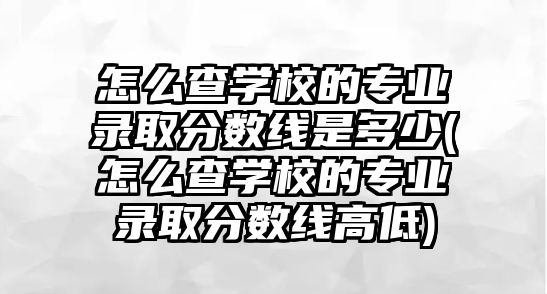 怎么查学校的专业录取分数线是多少(怎么查学校的专业录取分数线高低)